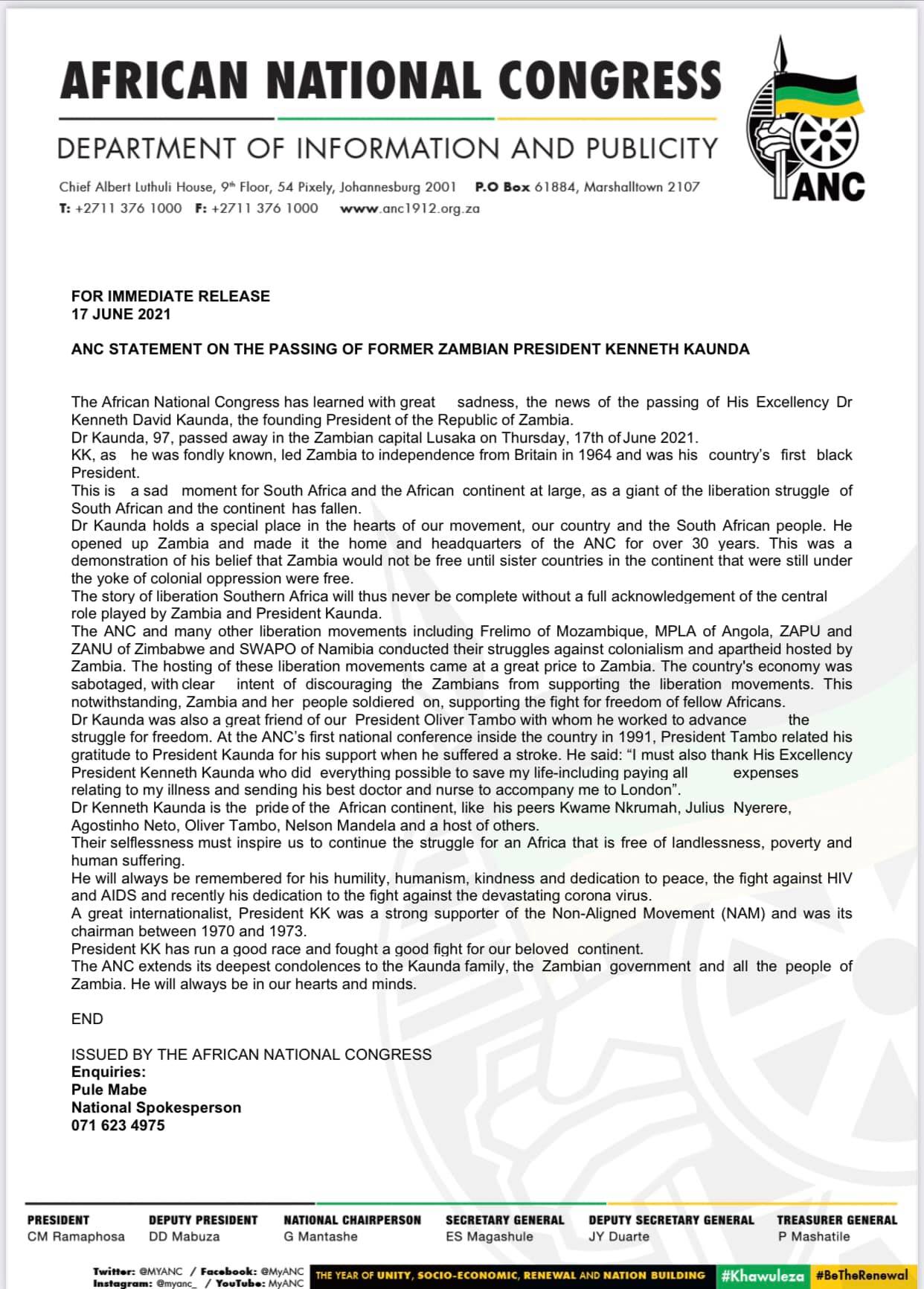 AFRICAN NATIONAL CONGRESS

DEPARTMENT OF INFORMATION AND PUBLICITY

Chief Albert Luthuli House, 9th Floor, 54 Pixely, Johannesburg 2001 P.O Box 61884, Marshalltown 2107
T: +2711 376 1000 F: +2711 376 1000 www.anc1912.org.za

ANC

FOR IMMEDIATE RELEASE
17 JUNE 2021

ANC STATEMENT ON THE PASSING OF FORMER ZAMBIAN PRESIDENT KENNETH KAUNDA

The African National Congress has learned with great sadness, the news of the passing of His Excellency Dr Kenneth David Kaunda, the founding President of the Republic of Zambia.
Dr Kaunda, 97, passed away in the Zambian capital Lusaka on Thursday, 17th of June 2021.
KK, as he was fondly known, led Zambia to independence from Britain in 1964 and was his country's first black President.
This is a sad moment for South Africa and the African continent at large, as a giant of the liberation struggle of South African and the continent has fallen.
Dr Kaunda holds a special place in the hearts of our movement, our country and the South African people. He opened up Zambia and made it the home and headquarters of the ANC for over 30 years. This was a demonstration of his belief that Zambia would not be free until sister countries in the continent that were still under the yoke of colonial oppression were free.
The story of liberation Southern Africa will thus never be complete without a full acknowledgement of the central role played by Zambia and President Kaunda.
The ANC and many other liberation movements including Frelimo of Mozambique, MPLA of Angola, ZAPU and ZANU of Zimbabwe and SWAPO of Namibia conducted their struggles against colonialism and apartheid hosted by Zambia. The hosting of these liberation movements came at a great price to Zambia. The country's economy was sabotaged, with clear intent of discouraging the Zambians from supporting the liberation movements. This notwithstanding, Zambia and her people soldiered on, supporting the fight for freedom of fellow Africans.
Dr Kaunda was also a great friend of our President Oliver Tambo with whom he worked to advance the struggle for freedom. At the ANC's first national conference inside the country in 1991, President Tambo related his gratitude to President Kaunda for his support when he suffered a stroke. He said: "I must also thank His Excellency President Kenneth Kaunda who did everything possible to save my life-including paying all expenses relating to my illness and sending his best doctor and nurse to accompany me to London".
Dr Kenneth Kaunda is the pride of the African continent, like his peers Kwame Nkrumah, Julius Nyerere, Agostinho Neto, Oliver Tambo, Nelson Mandela and a host of others.
Their selflessness must inspire us to continue the struggle for an Africa that is free of landlessness, poverty and human suffering.
He will always be remembered for his humility, humanism, kindness and dedication to peace, the fight against HIV and AIDS and recently his dedication to the fight against the devastating corona virus.
A great internationalist, President KK was a strong supporter of the Non-Aligned Movement (NAM) and was its chairman between 1970 and 1973.
President KK has run a good race and fought a good fight for our beloved continent.
The ANC extends its deepest condolences to the Kaunda family, the Zambian government and all the people of Zambia. He will always be in our hearts and minds.

END

ISSUED BY THE AFRICAN NATIONAL CONGRESS
Enquiries:
Pule Mabe
National Spokesperson
071 623 4975

PRESIDENT
CM Ramaphosa
DEPUTY PRESIDENT
DD Mabuza
NATIONAL CHAIRPERSON
G Mantashe
SECRETARY GENERAL
ES Magashule
DEPUTY SECRETARY GENERAL
JY Duarte
TREASURER GENERAL
P Mashatile

Twitter: @MYANC / Facebook: @MyANC
Instagram: @myanc_ / YouTube: MyANC
THE YEAR OF UNITY, SOCIO-ECONOMIC, RENEWAL AND NATION BUILDING #Khawuleza #BeTheRenewal